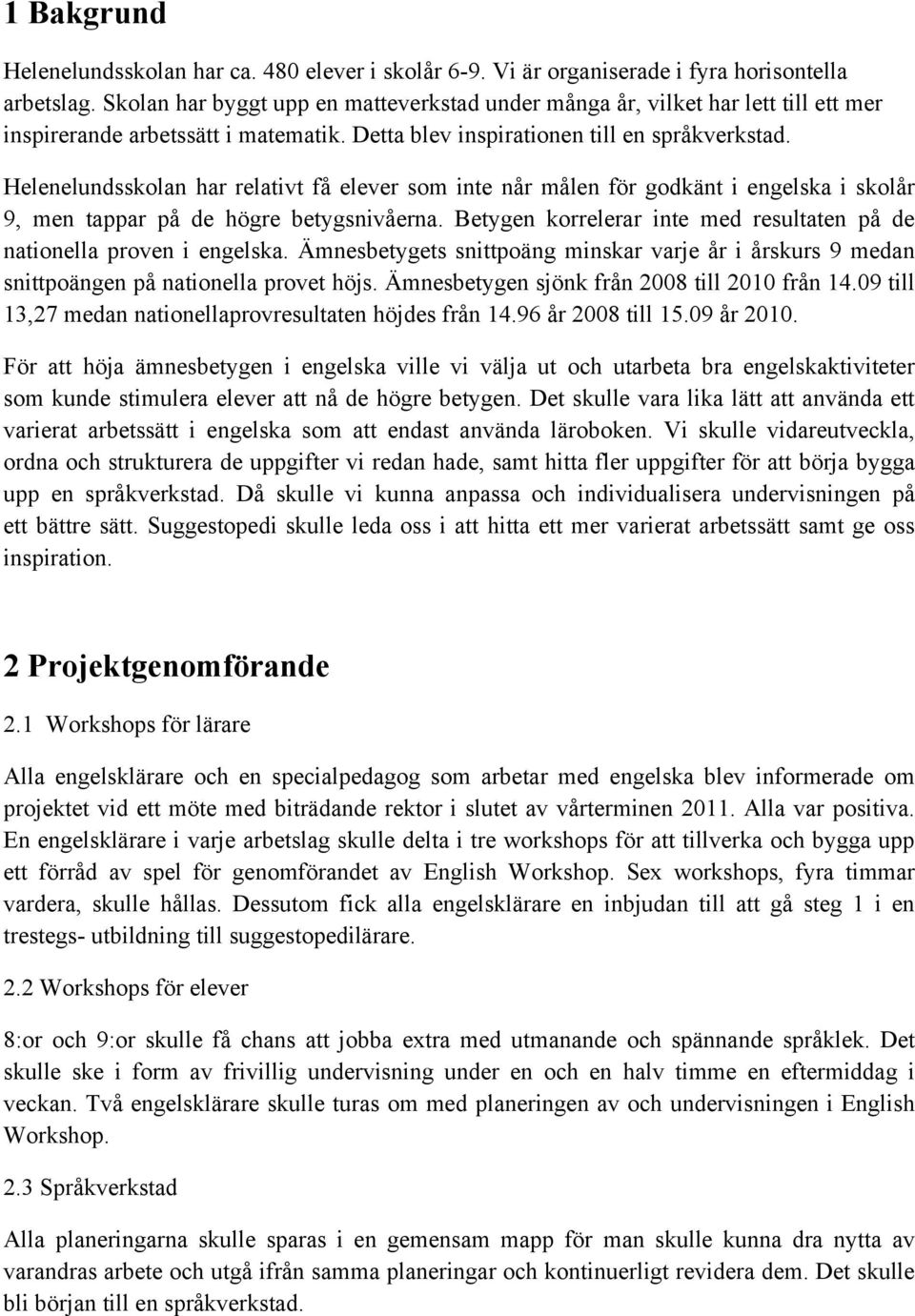 1 Bakgrund

Helenelundsskolan har ca. 480 elever i skolår 6-9. Vi är organiserade i fyra horisontella arbetslag. Skolan har byggt upp en matteverkstad under många år, vilket har lett till ett mer inspirerande arbetssätt i matematik. Detta blev inspirationen till en språkverkstad.

Helenelundsskolan har relativt få elever som inte når målen för godkänt i engelska i skolår 9, men tappar på de högre betygsnivåerna. Betygen korrelerar inte med resultaten på de nationella proven i engelska. Ämnesbetygets snittpoäng minskar varje år i årskurs 9 medan snittpoängen på nationella provet höjs. Ämnesbetygen sjönk från 2008 till 2010 från 14.09 till 13,27 medan nationellaprovresultaten höjdes från 14.96 år 2008 till 15.09 år 2010.

För att höja ämnesbetygen i engelska ville vi välja ut och utarbeta bra engelskaktiviteter som kunde stimulera elever att nå de högre betygen. Det skulle vara lika lätt att använda ett varierat arbetssätt i engelska som att endast använda läroboken. Vi skulle vidareutveckla, ordna och strukturera de uppgifter vi redan hade, samt hitta fler uppgifter för att börja bygga upp en språkverkstad. Då skulle vi kunna anpassa och individualisera undervisningen på ett bättre sätt. Suggestopedi skulle leda oss i att hitta ett mer varierat arbetssätt samt ge oss inspiration.

2 Projektgenomförande

2.1 Workshops för lärare

Alla engelsklärare och en specialpedagog som arbetar med engelska blev informerade om projektet vid ett möte med biträdande rektor i slutet av vårterminen 2011. Alla var positiva. En engelsklärare i varje arbetslag skulle delta i tre workshops för att tillverka och bygga upp ett förråd av spel för genomförandet av English Workshop. Sex workshops, fyra timmar vardera, skulle hållas. Dessutom fick alla engelsklärare en inbjudan till att gå steg 1 i en trestegs- utbildning till suggestopedilärare.

2.2 Workshops för elever

8:or och 9:or skulle få chans att jobba extra med utmanande och spännande språklek. Det skulle ske i form av frivillig undervisning under en och en halv timme en eftermiddag i veckan. Två engelsklärare skulle turas om med planeringen av och undervisningen i English Workshop.

2.3 Språkverkstad

Alla planeringarna skulle sparas i en gemensam mapp för man skulle kunna dra nytta av varandras arbete och utgå ifrån samma planeringar och kontinuerligt revidera dem. Det skulle bli början till en språkverkstad.